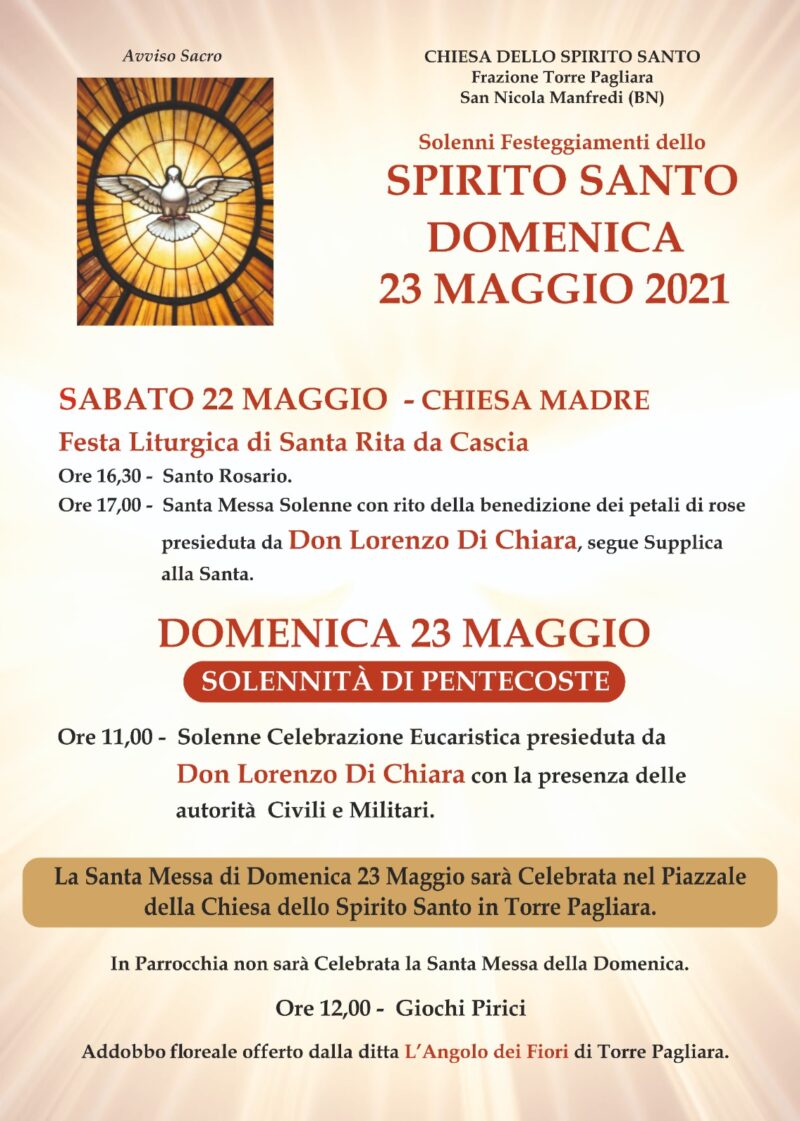 Avviso Sacro

CHIESA DELLO SPIRITO SANTO
Frazione Torre Pagliara
San Nicola Manfredi (BN)

Solenni Festeggiamenti dello
SPIRITO SANTO
DOMENICA
23 MAGGIO 2021

SABATO 22 MAGGIO - CHIESA MADRE
Festa Liturgica di Santa Rita da Cascia
Ore 16,30 - Santo Rosario.
Ore 17,00 - Santa Messa Solenne con rito della benedizione dei petali di rose presieduta da Don Lorenzo Di Chiara, segue Supplica alla Santa.

DOMENICA 23 MAGGIO
SOLENNITÀ DI PENTECOSTE

Ore 11,00 - Solenne Celebrazione Eucaristica presieduta da Don Lorenzo Di Chiara con la presenza delle autorità Civili e Militari.

La Santa Messa di Domenica 23 Maggio sarà Celebrata nel Piazzale della Chiesa dello Spirito Santo in Torre Pagliara.

In Parrocchia non sarà Celebrata la Santa Messa della Domenica.

Ore 12,00 - Giochi Pirici

Addobbo floreale offerto dalla ditta L'Angolo dei Fiori di Torre Pagliara.